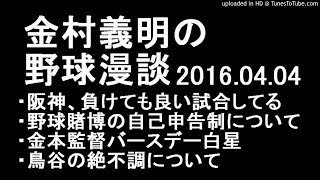 uploaded in HD @ TunesToTube.com

金村義明の
野球漫談 2016.04.04

・阪神、負けても良い試合してる
・野球賭博の自己申告制について
・金本監督バースデー白星
・鳥谷の絶不調について